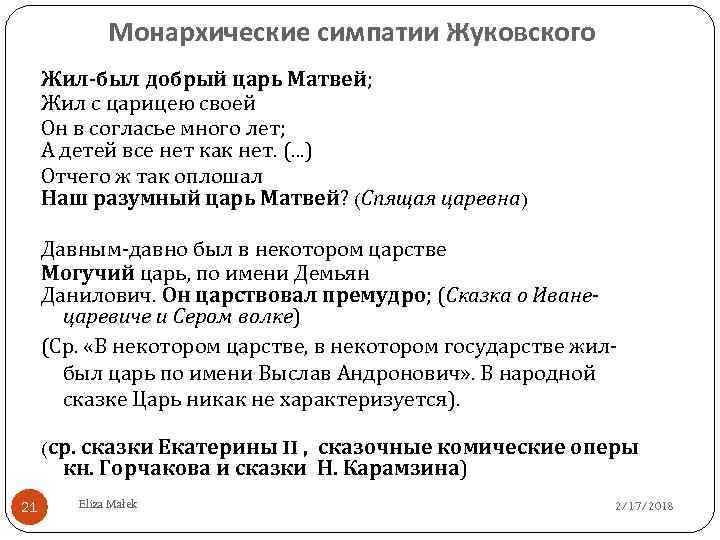 Монархические симпатии Жуковского

Жил-был добрый царь Матвей;
Жил с царицею своей
Он в согласье много лет;
А детей все нет как нет. (...)
Отчего ж так оплошал
Наш разумный царь Матвей? (Спящая царевна)

Давным-давно был в некотором царстве
Могучий царь, по имени Демьян
Данилович. Он царствовал премудро; (Сказка о Иване-царевиче и Сером волке)
(Ср. «В некотором царстве, в некотором государстве жил-был царь по имени Выслав Андронович». В народной сказке Царь никак не характеризуется).

(ср. сказки Екатерины II , сказочные комические оперы кн. Горчакова и сказки Н. Карамзина)

21 Eliza Małek 2/17/2018